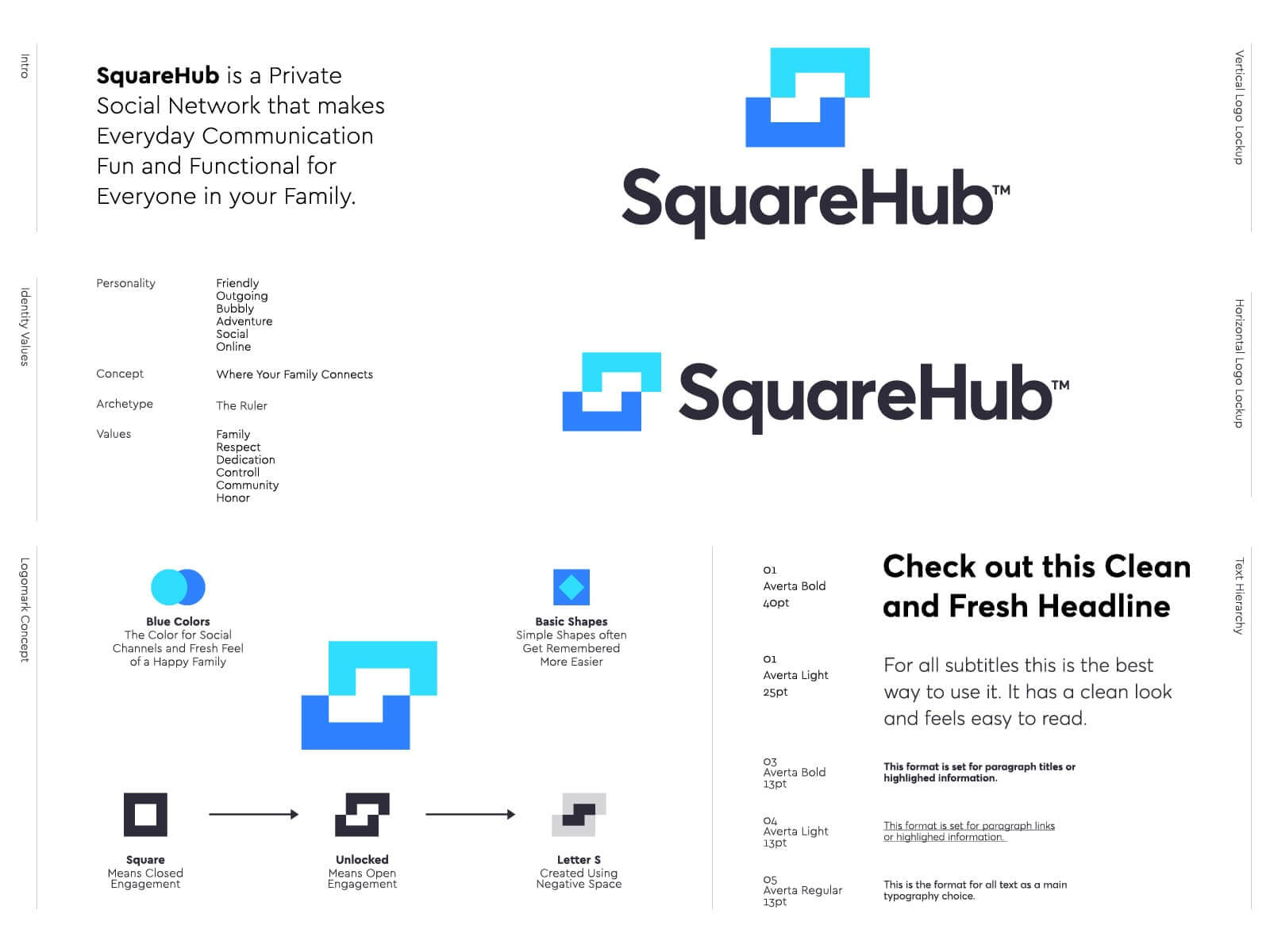 Intro

SquareHub is a Private Social Network that makes Everyday Communication Fun and Functional for Everyone in your Family.

SquareHub™

Vertical Logo Lockup

Identity Values

Personality
Friendly
Outgoing
Bubbly
Adventure
Social
Online

Concept
Where Your Family Connects

Archetype
The Ruler

Values
Family
Respect
Dedication
Controll
Community
Honor

SquareHub™

Horizontal Logo Lockup

Logomark Concept

Blue Colors
The Color for Social Channels and Fresh Feel of a Happy Family

Basic Shapes
Simple Shapes often Get Remembered More Easier

Square
Means Closed Engagement

Unlocked
Means Open Engagement

Letter S
Created Using Negative Space

01
Averta Bold
40pt

Check out this Clean and Fresh Headline

01
Averta Light
25pt

For all subtitles this is the best way to use it. It has a clean look and feels easy to read.

03
Averta Bold
13pt

This format is set for paragraph titles or highlighed information.

04
Averta Light
13pt

This format is set for paragraph links or highlighed information.

05
Averta Regular
13pt

This is the format for all text as a main typography choice.

Text Hierarchy